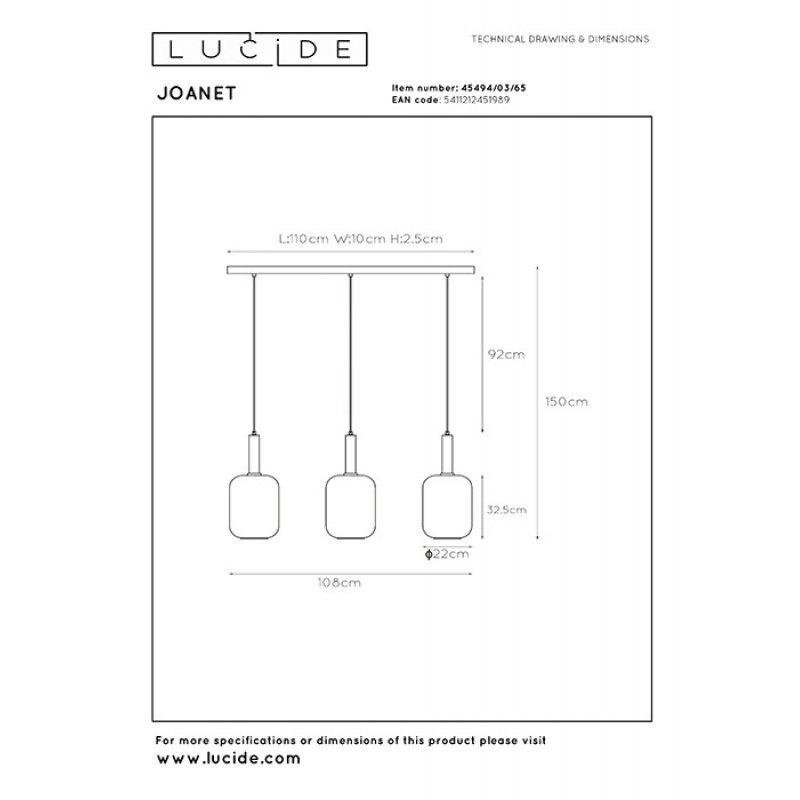 LUCIDE

TECHNICAL DRAWING & DIMENSIONS

JOANET

Item number: 45494/03/65
EAN code: 5411212451989

L:110cm W:10cm H:2.5cm

92cm

150cm

32.5cm

ϕ22cm

108cm

For more specifications or dimensions of this product please visit
www.lucide.com